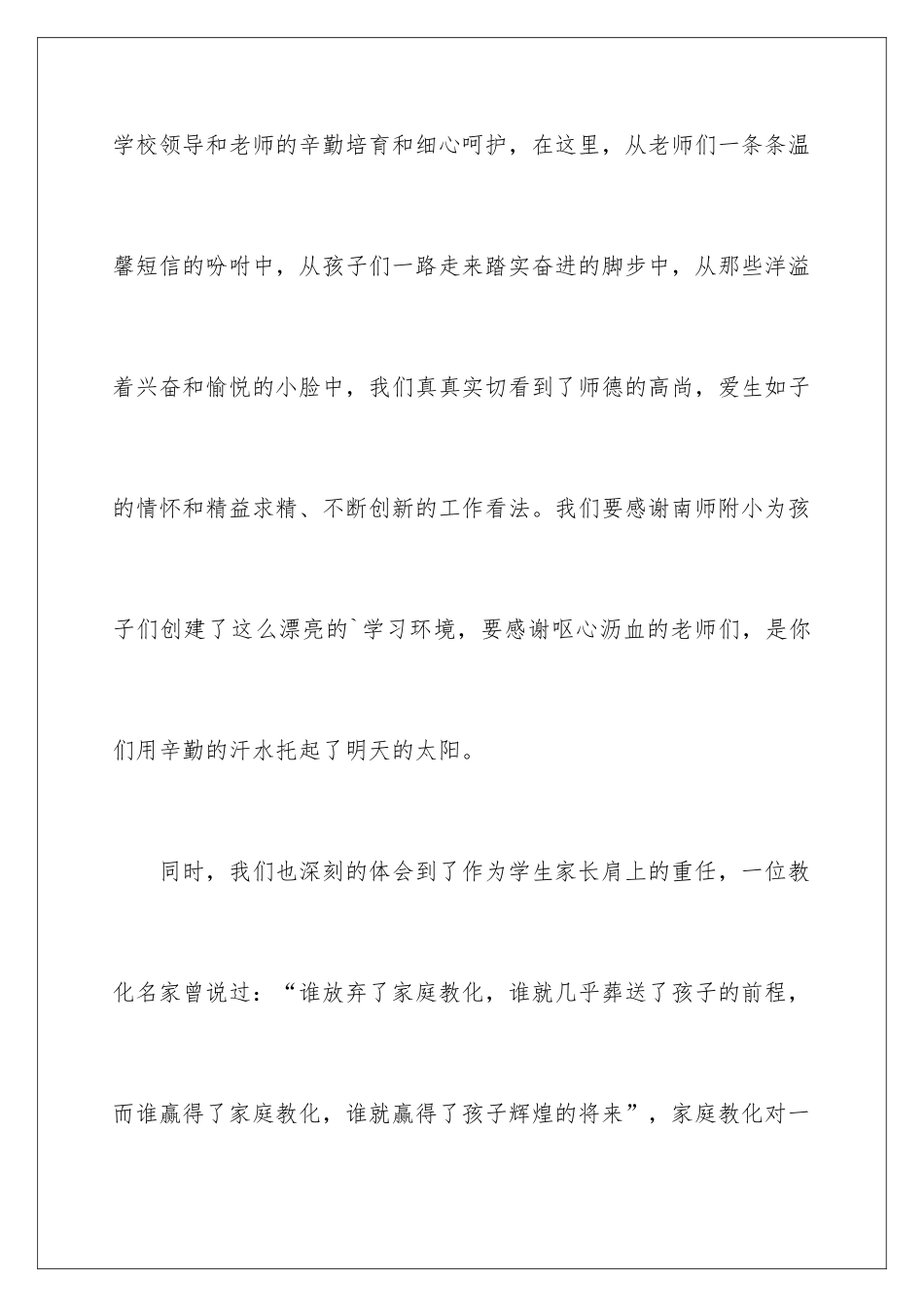 学校领导和老师的辛勤培育和细心呵护，在这里，从老师们一条条温馨短信的吩咐中，从孩子们一路走来踏实奋进的脚步中，从那些洋溢着兴奋和愉悦的小脸中，我们真真实切看到了师德的高尚，爱生如子的情怀和精益求精、不断创新的工作看法。我们要感谢南师附小为孩子们创建了这么漂亮的`学习环境，要感谢呕心沥血的老师们，是你们用辛勤的汗水托起了明天的太阳。

同时，我们也深刻的体会到了作为学生家长肩上的重任，一位教化名家曾说过：“谁放弃了家庭教化，谁就几乎葬送了孩子的前程，而谁赢得了家庭教化，谁就赢得了孩子辉煌的将来”，家庭教化对一